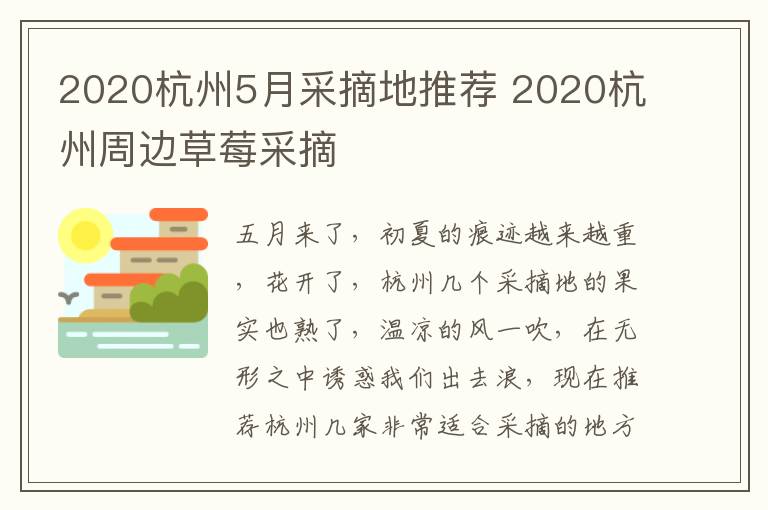 2020杭州5月采摘地推荐 2020杭州周边草莓采摘

五月来了，初夏的痕迹越来越重，花开了，杭州几个采摘地的果实也熟了，温凉的风一吹，在无形之中诱惑我们出去浪，现在推荐杭州几家非常适合采摘的地方